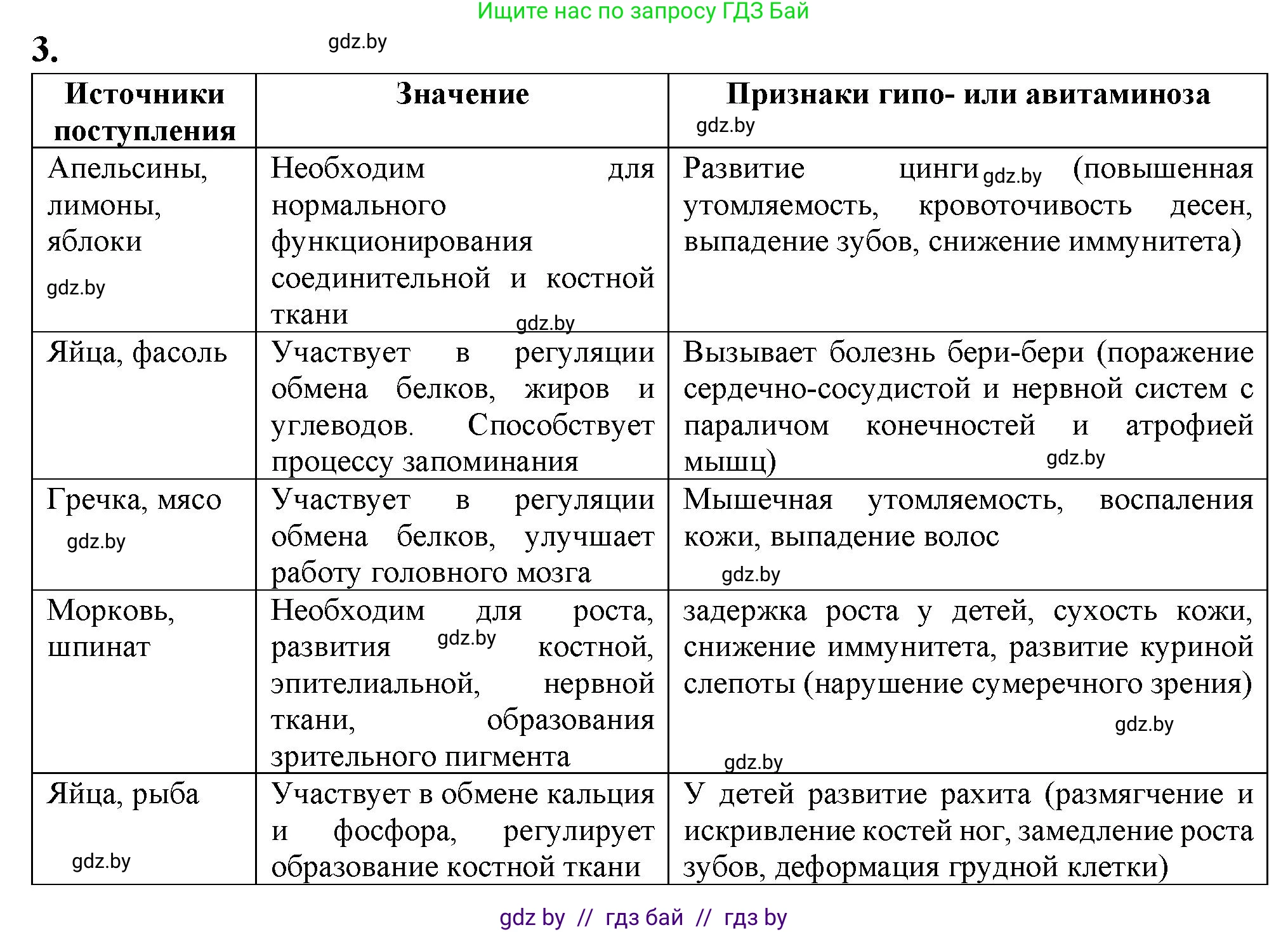 Ищите нас по запросу ГДЗ Бай

3.

gdz.by

| Источники поступления | Значение | Признаки гипо- или авитаминоза gdz.by |
|---|---|---|
| Апельсины, лимоны, яблоки gdz.by | Необходим для нормального функционирования соединительной и костной ткани gdz.by | Развитие цинги gdz.by (повышенная утомляемость, кровоточивость десен, выпадение зубов, снижение иммунитета) |
| Яйца, фасоль | Участвует в регуляции обмена белков, жиров и углеводов. Способствует процессу запоминания | Вызывает болезнь бери-бери (поражение сердечно-сосудистой и нервной систем с параличом конечностей и атрофией мышц) gdz.by |
| Гречка, мясо gdz.by | Участвует в регуляции обмена белков, улучшает работу головного мозга | Мышечная утомляемость, воспаления кожи, выпадение волос gdz.by |
| Морковь, шпинат | Необходим для роста, развития gdz.by костной, эпителиальной, нервной ткани, образования зрительного пигмента | задержка роста у детей, сухость кожи, снижение иммунитета, развитие куриной слепоты (нарушение сумеречного зрения) gdz.by gdz.by |
| Яйца, рыба gdz.by | Участвует в обмене кальция и фосфора, регулирует образование костной ткани | У детей развитие рахита (размягчение и искривление костей ног, замедление роста зубов, деформация грудной клетки) |

gdz by // гдз бай // гдз by